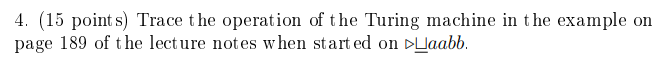 4. (15 points) Trace the operation of the Turing machine in the example on page 189 of the lecture notes when started on $\triangleright\underline{\sqcup}aabb$.